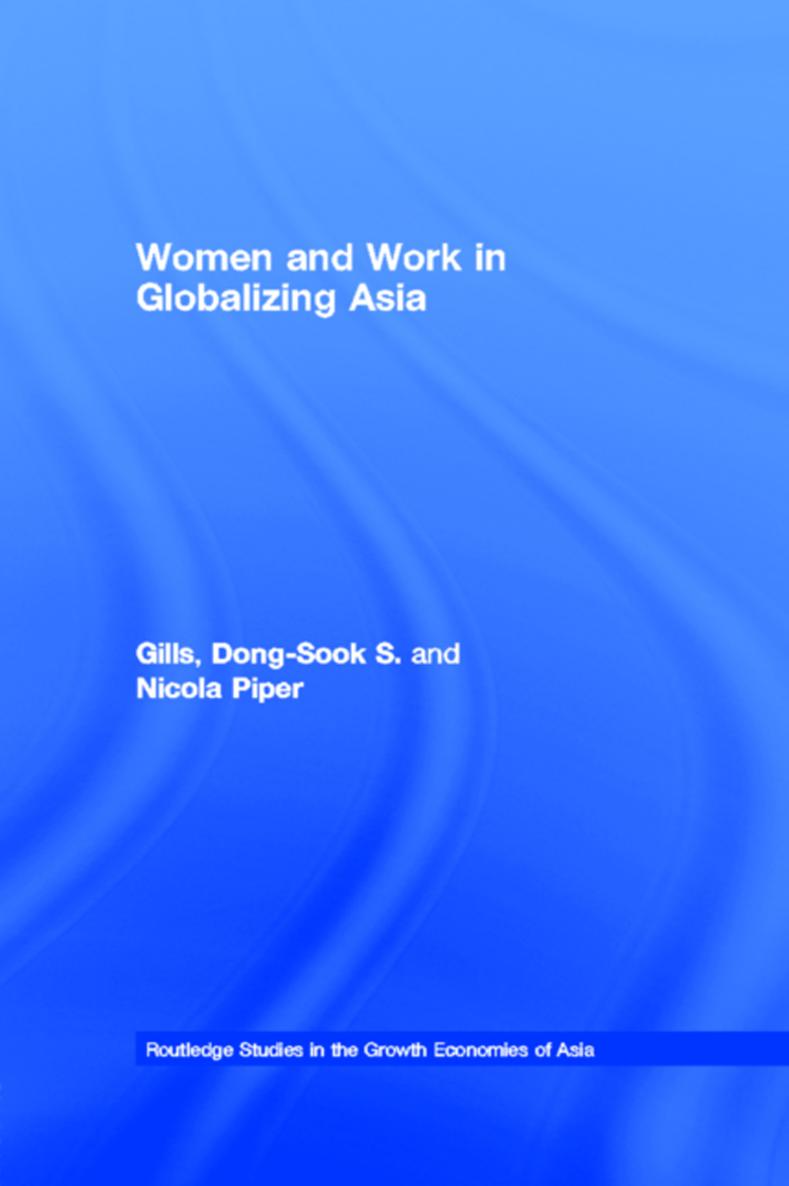 Women and Work in Globalizing Asia

Gills, Dong-Sook S. and Nicola Piper

Routledge Studies in the Growth Economies of Asia